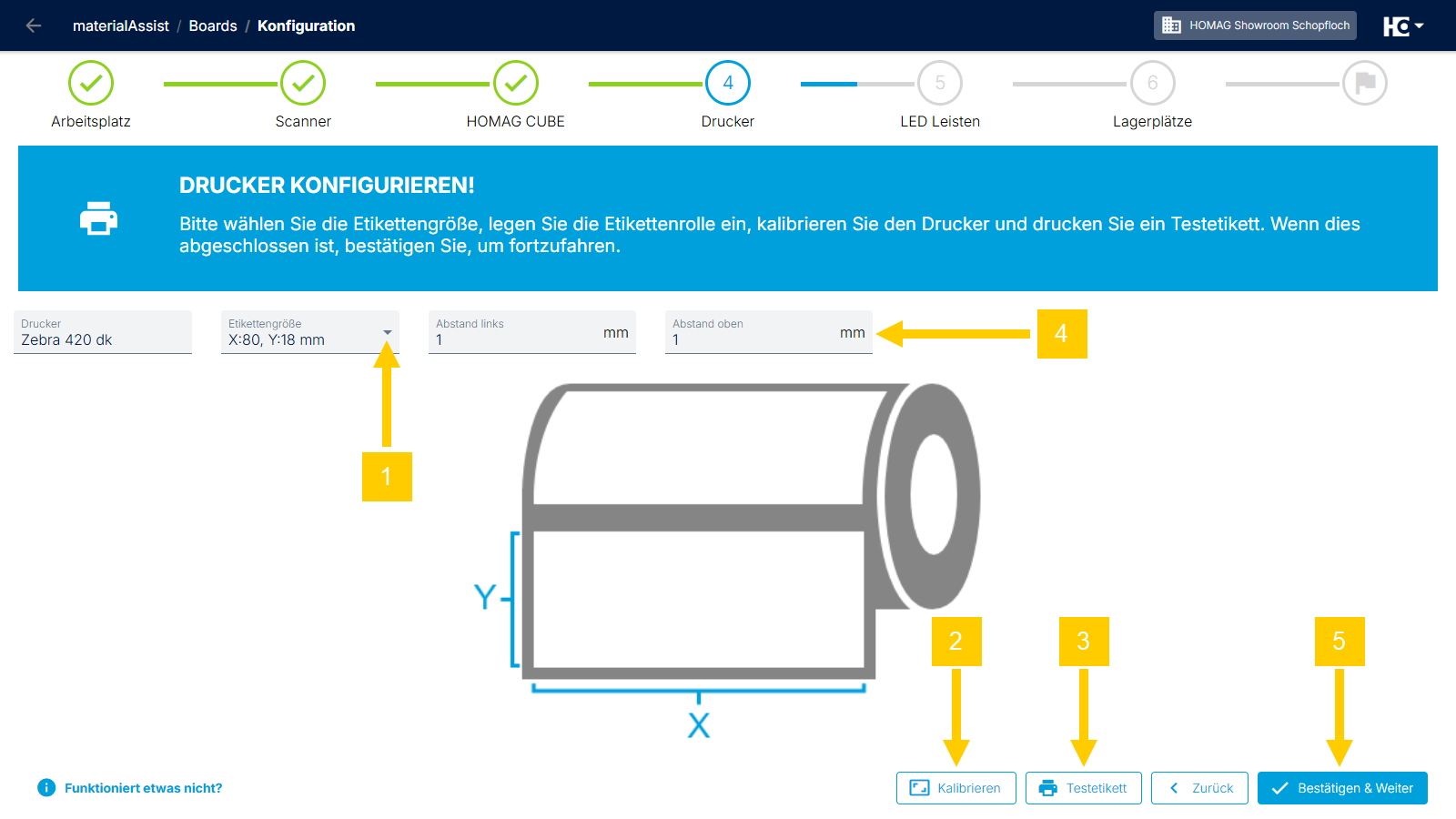 materialAssist / Boards / Konfiguration

HOMAG Showroom Schopfloch

Arbeitsplatz

Scanner

HOMAG CUBE

4
Drucker

5
LED Leisten

6
Lagerplätze

DRUCKER KONFIGURIEREN!

Bitte wählen Sie die Etikettengröße, legen Sie die Etikettenrolle ein, kalibrieren Sie den Drucker und drucken Sie ein Testetikett. Wenn dies abgeschlossen ist, bestätigen Sie, um fortzufahren.

Drucker
Zebra 420 dk

Etikettengröße
X:80, Y:18 mm

Abstand links
1
mm

Abstand oben
1
mm

4

1

Y

X

2

3

5

Funktioniert etwas nicht?

Kalibrieren

Testetikett

Zurück

Bestätigen & Weiter